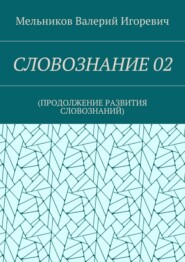 Мельников Валерий Игоревич

СЛОВОЗНАНИЕ 02

(ПРОДОЛЖЕНИЕ РАЗВИТИЯ СЛОВОЗНАНИЙ)